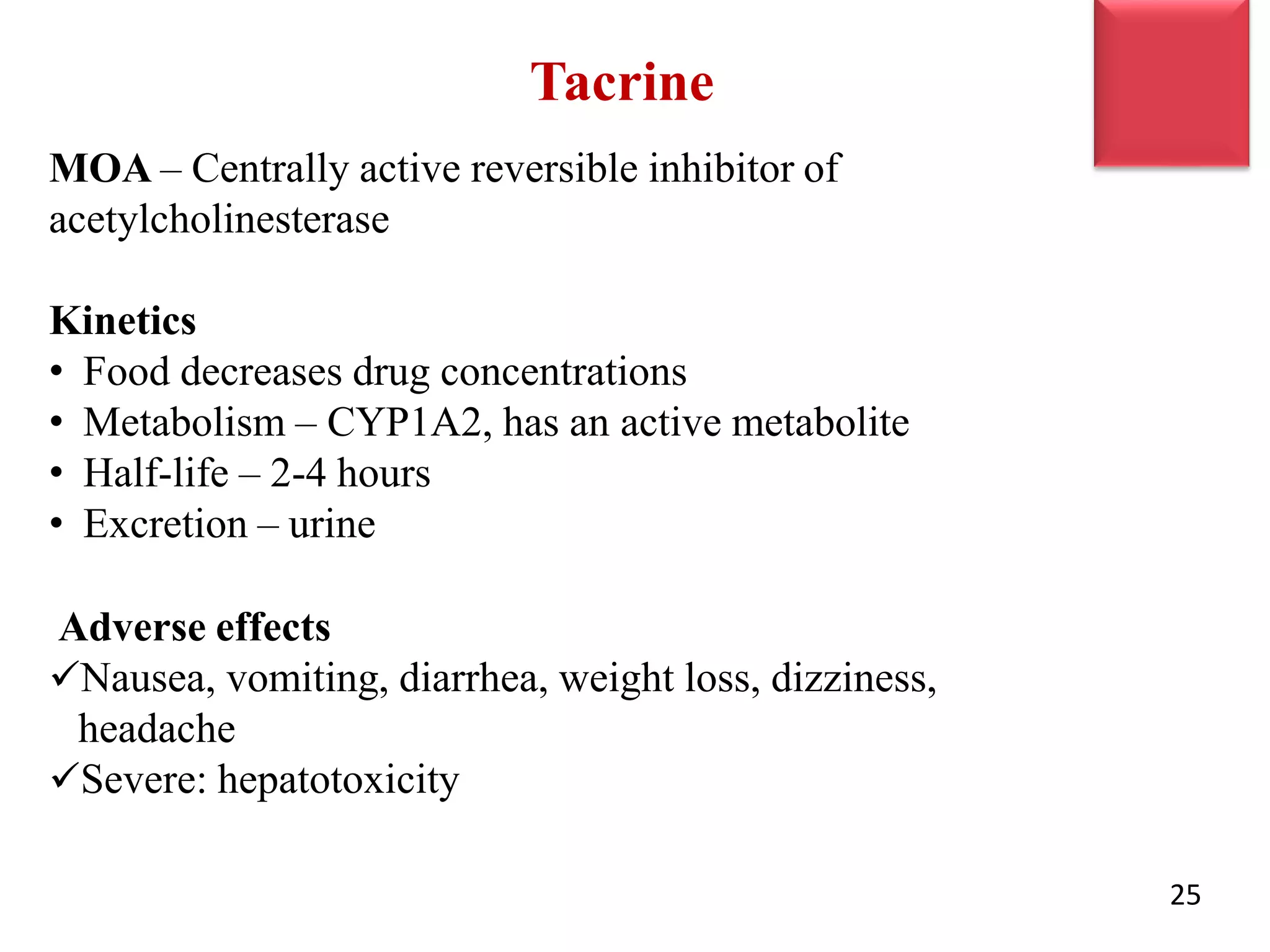 Tacrine

MOA – Centrally active reversible inhibitor of acetylcholinesterase

Kinetics
• Food decreases drug concentrations
• Metabolism – CYP1A2, has an active metabolite
• Half-life – 2-4 hours
• Excretion – urine

Adverse effects
✓Nausea, vomiting, diarrhea, weight loss, dizziness, headache
✓Severe: hepatotoxicity

25